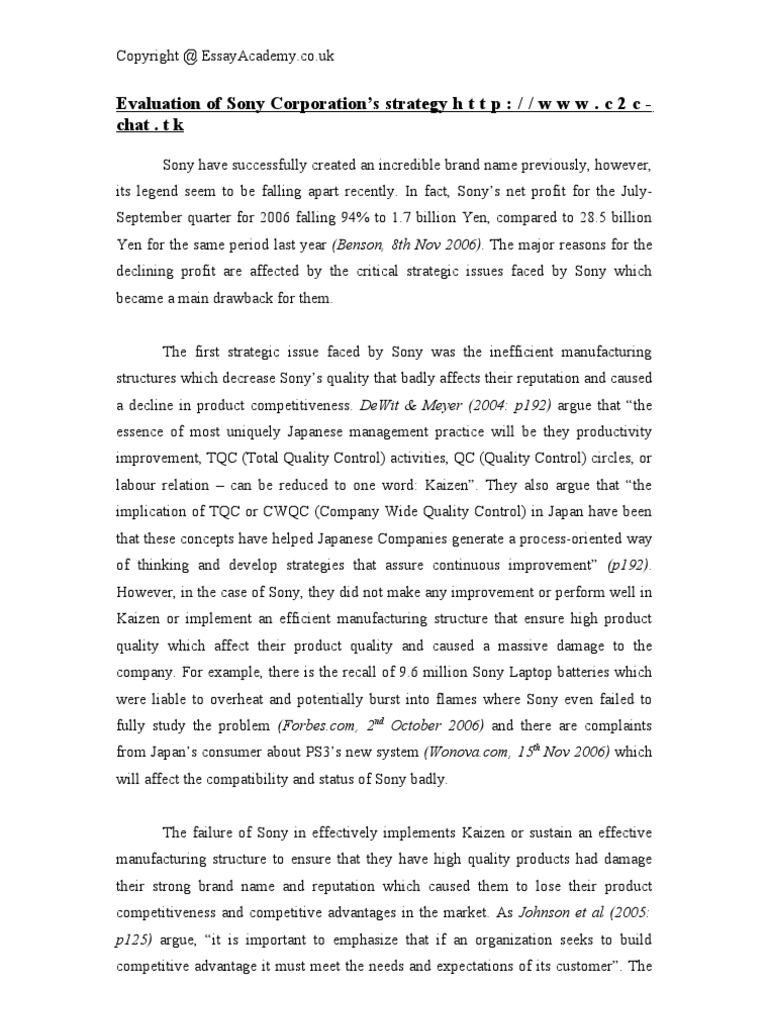 Copyright @ EssayAcademy.co.uk

Evaluation of Sony Corporation's strategy h t t p : / / w w w . c 2 c - chat . t k

Sony have successfully created an incredible brand name previously, however, its legend seem to be falling apart recently. In fact, Sony's net profit for the July-September quarter for 2006 falling 94% to 1.7 billion Yen, compared to 28.5 billion Yen for the same period last year (Benson, 8th Nov 2006). The major reasons for the declining profit are affected by the critical strategic issues faced by Sony which became a main drawback for them.

The first strategic issue faced by Sony was the inefficient manufacturing structures which decrease Sony's quality that badly affects their reputation and caused a decline in product competitiveness. DeWit & Meyer (2004: p192) argue that "the essence of most uniquely Japanese management practice will be they productivity improvement, TQC (Total Quality Control) activities, QC (Quality Control) circles, or labour relation – can be reduced to one word: Kaizen". They also argue that "the implication of TQC or CWQC (Company Wide Quality Control) in Japan have been that these concepts have helped Japanese Companies generate a process-oriented way of thinking and develop strategies that assure continuous improvement" (p192). However, in the case of Sony, they did not make any improvement or perform well in Kaizen or implement an efficient manufacturing structure that ensure high product quality which affect their product quality and caused a massive damage to the company. For example, there is the recall of 9.6 million Sony Laptop batteries which were liable to overheat and potentially burst into flames where Sony even failed to fully study the problem (Forbes.com, $2^{nd}$ October 2006) and there are complaints from Japan's consumer about PS3's new system (Wonova.com, $15^{th}$ Nov 2006) which will affect the compatibility and status of Sony badly.

The failure of Sony in effectively implements Kaizen or sustain an effective manufacturing structure to ensure that they have high quality products had damage their strong brand name and reputation which caused them to lose their product competitiveness and competitive advantages in the market. As Johnson et al (2005: p125) argue, "it is important to emphasize that if an organization seeks to build competitive advantage it must meet the needs and expectations of its customer". The